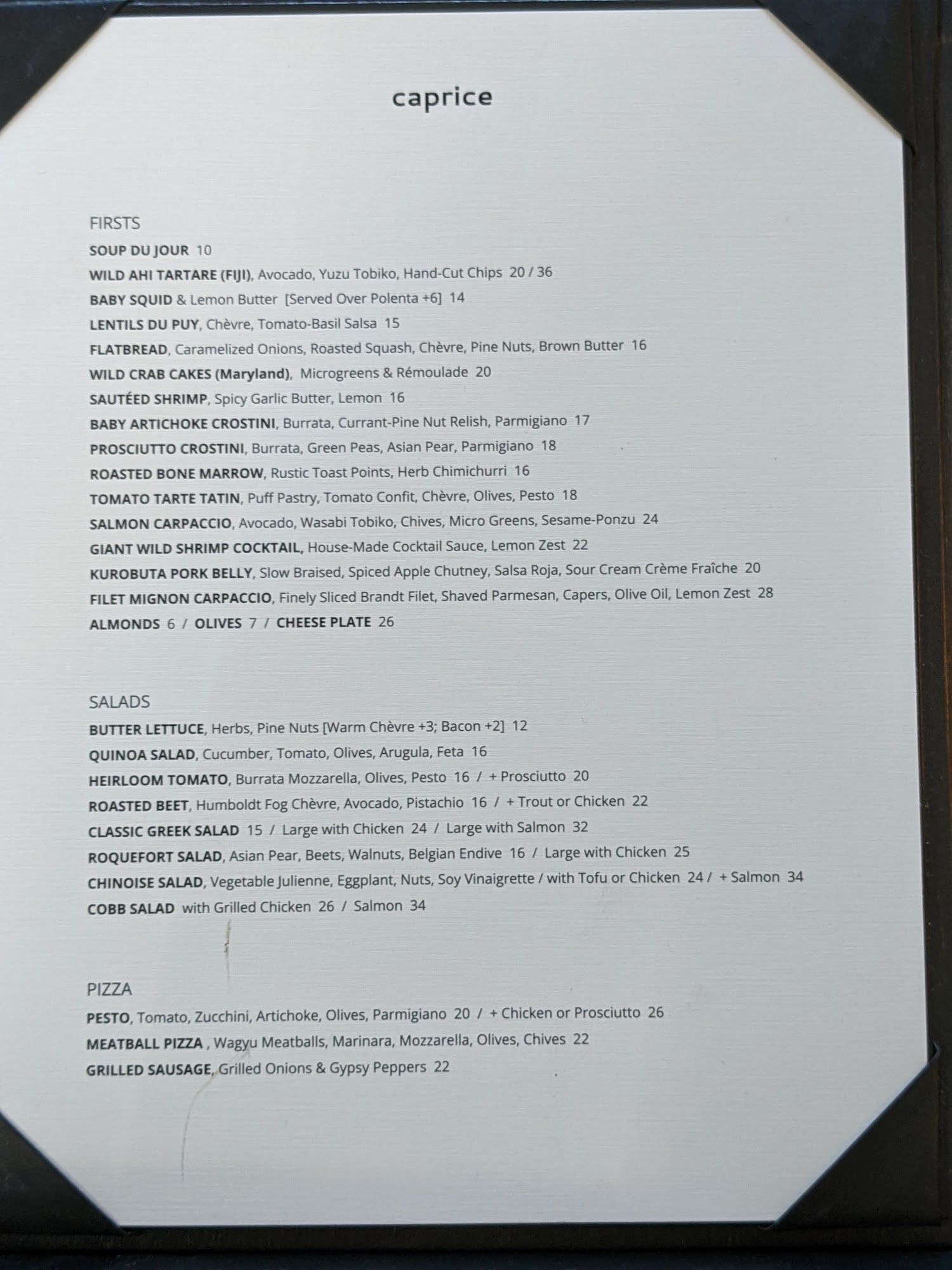 caprice

FIRSTS
SOUP DU JOUR 10
WILD AHI TARTARE (FIJI), Avocado, Yuzu Tobiko, Hand-Cut Chips 20 / 36
BABY SQUID & Lemon Butter [Served Over Polenta +6] 14
LENTILS DU PUY, Chèvre, Tomato-Basil Salsa 15
FLATBREAD, Caramelized Onions, Roasted Squash, Chèvre, Pine Nuts, Brown Butter 16
WILD CRAB CAKES (Maryland), Microgreens & Rémoulade 20
SAUTÉED SHRIMP, Spicy Garlic Butter, Lemon 16
BABY ARTICHOKE CROSTINI, Burrata, Currant-Pine Nut Relish, Parmigiano 17
PROSCIUTTO CROSTINI, Burrata, Green Peas, Asian Pear, Parmigiano 18
ROASTED BONE MARROW, Rustic Toast Points, Herb Chimichurri 16
TOMATO TARTE TATIN, Puff Pastry, Tomato Confit, Chèvre, Olives, Pesto 18
SALMON CARPACCIO, Avocado, Wasabi Tobiko, Chives, Micro Greens, Sesame-Ponzu 24
GIANT WILD SHRIMP COCKTAIL, House-Made Cocktail Sauce, Lemon Zest 22
KUROBUTA PORK BELLY, Slow Braised, Spiced Apple Chutney, Salsa Roja, Sour Cream Crème Fraîche 20
FILET MIGNON CARPACCIO, Finely Sliced Brandt Filet, Shaved Parmesan, Capers, Olive Oil, Lemon Zest 28
ALMONDS 6 / OLIVES 7 / CHEESE PLATE 26

SALADS
BUTTER LETTUCE, Herbs, Pine Nuts [Warm Chèvre +3; Bacon +2] 12
QUINOA SALAD, Cucumber, Tomato, Olives, Arugula, Feta 16
HEIRLOOM TOMATO, Burrata Mozzarella, Olives, Pesto 16 / + Prosciutto 20
ROASTED BEET, Humboldt Fog Chèvre, Avocado, Pistachio 16 / + Trout or Chicken 22
CLASSIC GREEK SALAD 15 / Large with Chicken 24 / Large with Salmon 32
ROQUEFORT SALAD, Asian Pear, Beets, Walnuts, Belgian Endive 16 / Large with Chicken 25
CHINOISE SALAD, Vegetable Julienne, Eggplant, Nuts, Soy Vinaigrette / with Tofu or Chicken 24 / + Salmon 34
COBB SALAD with Grilled Chicken 26 / Salmon 34

PIZZA
PESTO, Tomato, Zucchini, Artichoke, Olives, Parmigiano 20 / + Chicken or Prosciutto 26
MEATBALL PIZZA , Wagyu Meatballs, Marinara, Mozzarella, Olives, Chives 22
GRILLED SAUSAGE, Grilled Onions & Gypsy Peppers 22